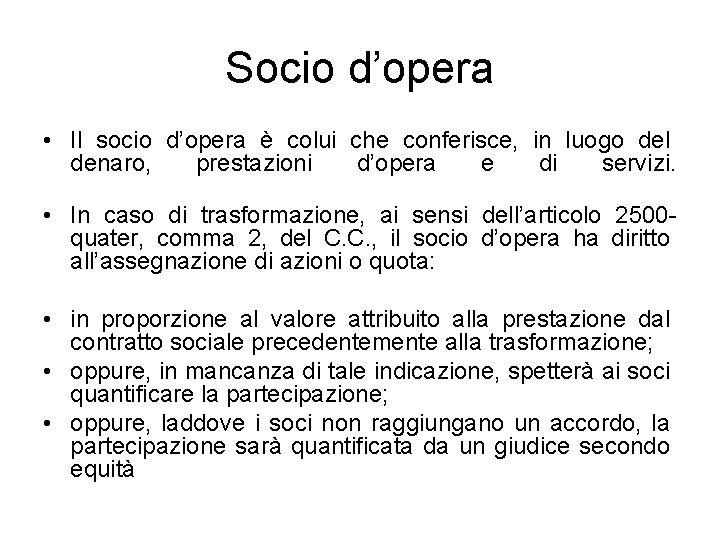 Socio d’opera

• Il socio d’opera è colui che conferisce, in luogo del denaro, prestazioni d’opera e di servizi.

• In caso di trasformazione, ai sensi dell’articolo 2500-quater, comma 2, del C.C., il socio d’opera ha diritto all’assegnazione di azioni o quota:

• in proporzione al valore attribuito alla prestazione dal contratto sociale precedentemente alla trasformazione;
• oppure, in mancanza di tale indicazione, spetterà ai soci quantificare la partecipazione;
• oppure, laddove i soci non raggiungano un accordo, la partecipazione sarà quantificata da un giudice secondo equità